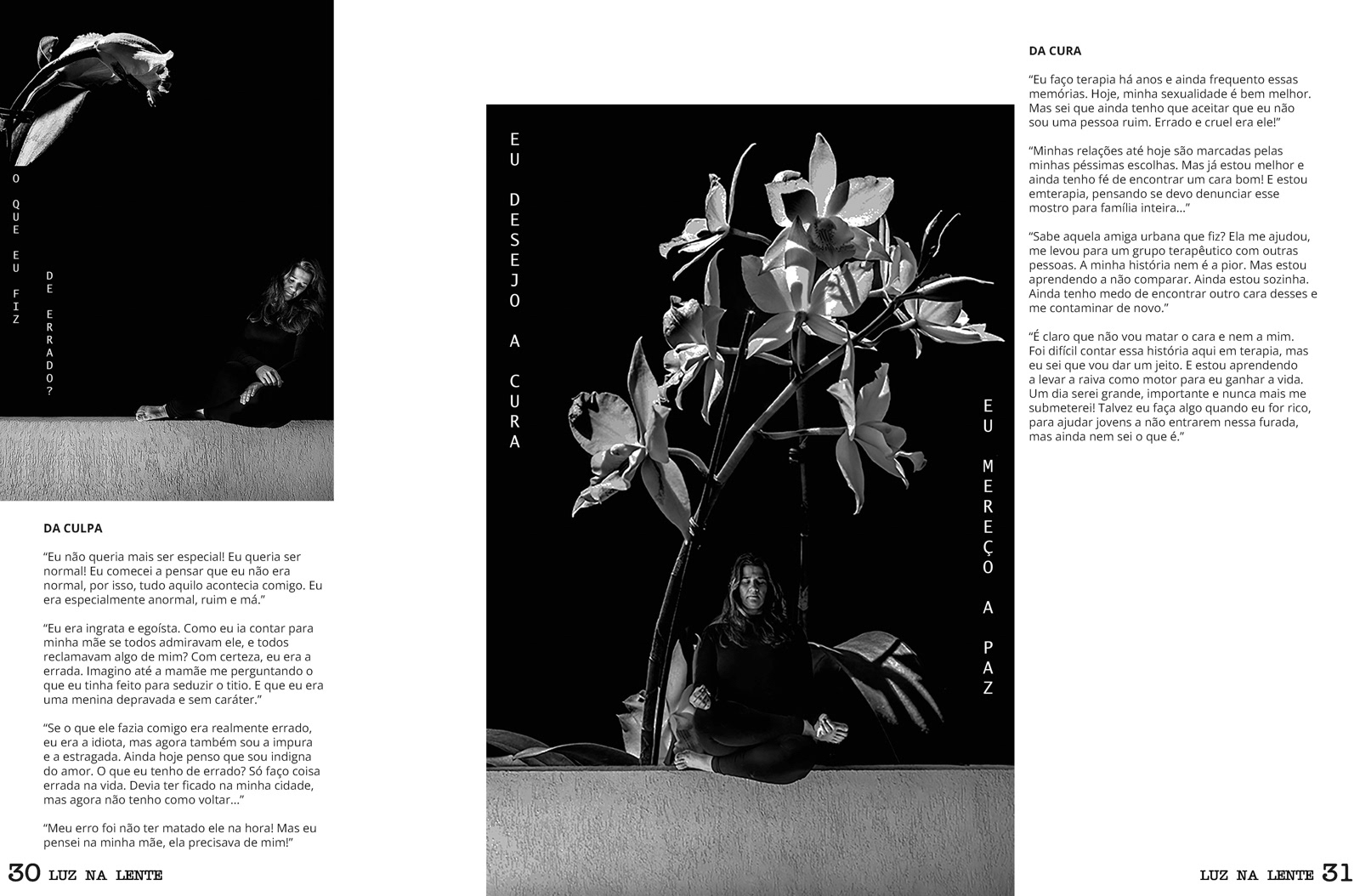 O QUE EU FIZ DE ERRADO?

DA CULPA

“Eu não queria mais ser especial! Eu queria ser normal! Eu comecei a pensar que eu não era normal, por isso, tudo aquilo acontecia comigo. Eu era especialmente anormal, ruim e má.”

“Eu era ingrata e egoísta. Como eu ia contar para minha mãe se todos admiravam ele, e todos reclamavam algo de mim? Com certeza, eu era a errada. Imagino até a mamãe me perguntando o que eu tinha feito para seduzir o titio. E que eu era uma menina depravada e sem caráter.”

“Se o que ele fazia comigo era realmente errado, eu era a idiota, mas agora também sou a impura e a estragada. Ainda hoje penso que sou indigna do amor. O que eu tenho de errado? Só faço coisa errada na vida. Devia ter ficado na minha cidade, mas agora não tenho como voltar...”

“Meu erro foi não ter matado ele na hora! Mas eu pensei na minha mãe, ela precisava de mim!”

30 LUZ NA LENTE

EU DESEJO A CURA

EU MEREÇO A PAZ

DA CURA

“Eu faço terapia há anos e ainda frequento essas memórias. Hoje, minha sexualidade é bem melhor. Mas sei que ainda tenho que aceitar que eu não sou uma pessoa ruim. Errado e cruel era ele!”

“Minhas relações até hoje são marcadas pelas minhas péssimas escolhas. Mas já estou melhor e ainda tenho fé de encontrar um cara bom! E estou emterapia, pensando se devo denunciar esse mostro para família inteira...”

“Sabe aquela amiga urbana que fiz? Ela me ajudou, me levou para um grupo terapêutico com outras pessoas. A minha história nem é a pior. Mas estou aprendendo a não comparar. Ainda estou sozinha. Ainda tenho medo de encontrar outro cara desses e me contaminar de novo.”

“É claro que não vou matar o cara e nem a mim. Foi difícil contar essa história aqui em terapia, mas eu sei que vou dar um jeito. E estou aprendendo a levar a raiva como motor para eu ganhar a vida. Um dia serei grande, importante e nunca mais me submeterei! Talvez eu faça algo quando eu for rico, para ajudar jovens a não entrarem nessa furada, mas ainda nem sei o que é.”

LUZ NA LENTE 31